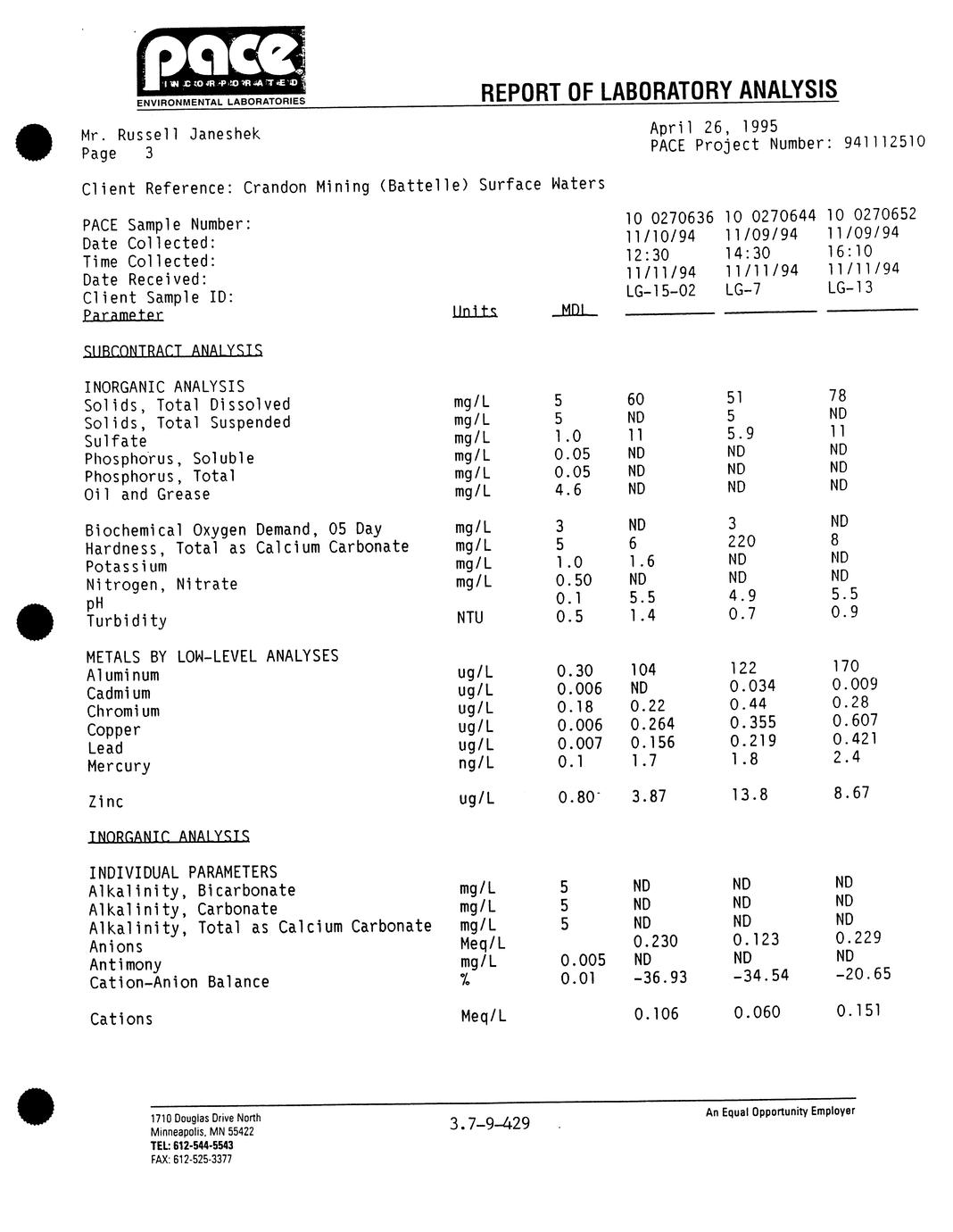 pace
INCORPORATED
ENVIRONMENTAL LABORATORIES

REPORT OF LABORATORY ANALYSIS

Mr. Russell Janeshek
Page 3

April 26, 1995
PACE Project Number: 941112510

Client Reference: Crandon Mining (Battelle) Surface Waters

| | | | | | |
|---|---|---|---|---|---|
| PACE Sample Number: | | | 10 0270636 | 10 0270644 | 10 0270652 |
| Date Collected: | | | 11/10/94 | 11/09/94 | 11/09/94 |
| Time Collected: | | | 12:30 | 14:30 | 16:10 |
| Date Received: | | | 11/11/94 | 11/11/94 | 11/11/94 |
| Client Sample ID: | | | LG-15-02 | LG-7 | LG-13 |
| Parameter | Units | MDL | | | |
| SUBCONTRACT ANALYSIS | | | | | |
| INORGANIC ANALYSIS | | | | | |
| Solids, Total Dissolved | mg/L | 5 | 60 | 51 | 78 |
| Solids, Total Suspended | mg/L | 5 | ND | 5 | ND |
| Sulfate | mg/L | 1.0 | 11 | 5.9 | 11 |
| Phosphorus, Soluble | mg/L | 0.05 | ND | ND | ND |
| Phosphorus, Total | mg/L | 0.05 | ND | ND | ND |
| Oil and Grease | mg/L | 4.6 | ND | ND | ND |
| Biochemical Oxygen Demand, 05 Day | mg/L | 3 | ND | 3 | ND |
| Hardness, Total as Calcium Carbonate | mg/L | 5 | 6 | 220 | 8 |
| Potassium | mg/L | 1.0 | 1.6 | ND | ND |
| Nitrogen, Nitrate | mg/L | 0.50 | ND | ND | ND |
| pH | | 0.1 | 5.5 | 4.9 | 5.5 |
| Turbidity | NTU | 0.5 | 1.4 | 0.7 | 0.9 |
| METALS BY LOW-LEVEL ANALYSES | | | | | |
| Aluminum | ug/L | 0.30 | 104 | 122 | 170 |
| Cadmium | ug/L | 0.006 | ND | 0.034 | 0.009 |
| Chromium | ug/L | 0.18 | 0.22 | 0.44 | 0.28 |
| Copper | ug/L | 0.006 | 0.264 | 0.355 | 0.607 |
| Lead | ug/L | 0.007 | 0.156 | 0.219 | 0.421 |
| Mercury | ng/L | 0.1 | 1.7 | 1.8 | 2.4 |
| Zinc | ug/L | 0.80 | 3.87 | 13.8 | 8.67 |
| INORGANIC ANALYSIS | | | | | |
| INDIVIDUAL PARAMETERS | | | | | |
| Alkalinity, Bicarbonate | mg/L | 5 | ND | ND | ND |
| Alkalinity, Carbonate | mg/L | 5 | ND | ND | ND |
| Alkalinity, Total as Calcium Carbonate | mg/L | 5 | ND | ND | ND |
| Anions | Meq/L | | 0.230 | 0.123 | 0.229 |
| Antimony | mg/L | 0.005 | ND | ND | ND |
| Cation-Anion Balance | % | 0.01 | -36.93 | -34.54 | -20.65 |
| Cations | Meq/L | | 0.106 | 0.060 | 0.151 |

1710 Douglas Drive North
Minneapolis, MN 55422
TEL: 612-544-5543
FAX: 612-525-3377

3.7-9-429

An Equal Opportunity Employer